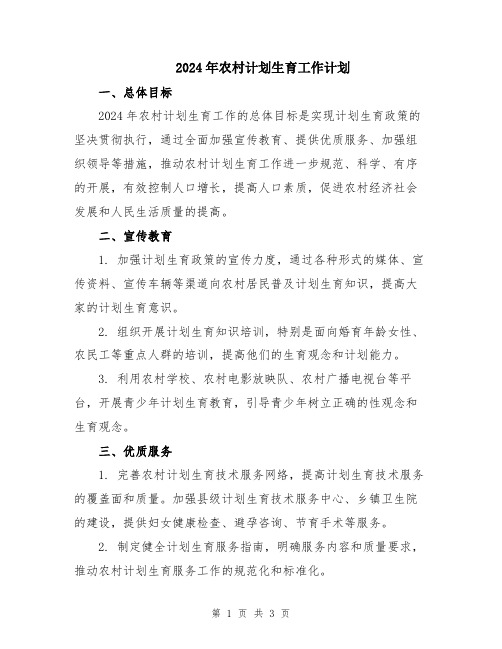 2024年农村计划生育工作计划

一、总体目标

2024年农村计划生育工作的总体目标是实现计划生育政策的坚决贯彻执行，通过全面加强宣传教育、提供优质服务、加强组织领导等措施，推动农村计划生育工作进一步规范、科学、有序的开展，有效控制人口增长，提高人口素质，促进农村经济社会发展和人民生活质量的提高。

二、宣传教育

1. 加强计划生育政策的宣传力度，通过各种形式的媒体、宣传资料、宣传车辆等渠道向农村居民普及计划生育知识，提高大家的计划生育意识。

2. 组织开展计划生育知识培训，特别是面向婚育年龄女性、农民工等重点人群的培训，提高他们的生育观念和计划能力。

3. 利用农村学校、农村电影放映队、农村广播电视台等平台，开展青少年计划生育教育，引导青少年树立正确的性观念和生育观念。

三、优质服务

1. 完善农村计划生育技术服务网络，提高计划生育技术服务的覆盖面和质量。加强县级计划生育技术服务中心、乡镇卫生院的建设，提供妇女健康检查、避孕咨询、节育手术等服务。

2. 制定健全计划生育服务指南，明确服务内容和质量要求，推动农村计划生育服务工作的规范化和标准化。

第 1 页 共 3 页